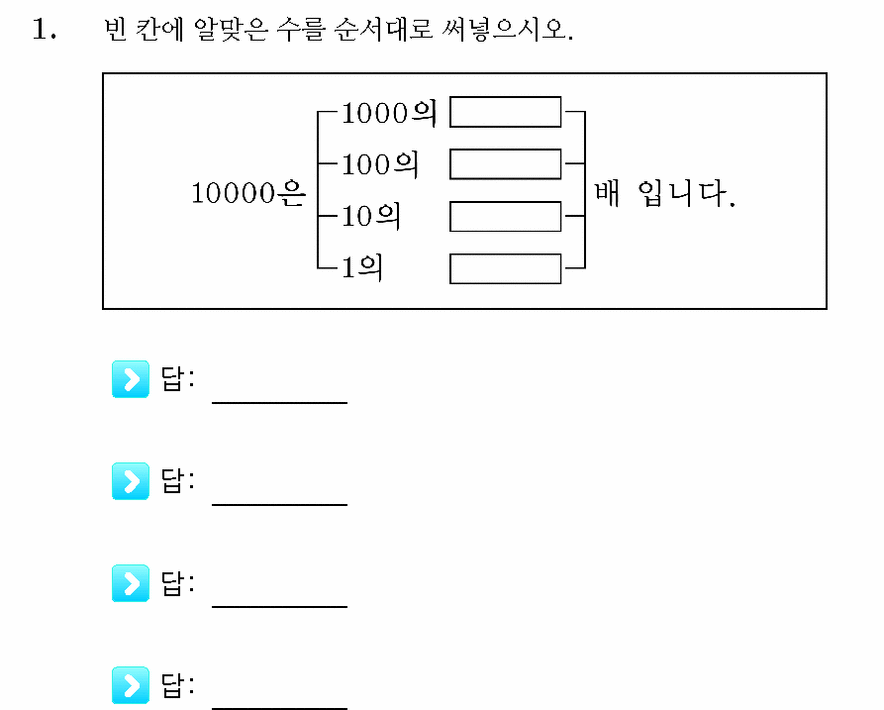 1. 빈 칸에 알맞은 수를 순서대로 써넣으시오.

10000은
1000의
100의
10의
1의
배 입니다.

답:

답:

답:

답: